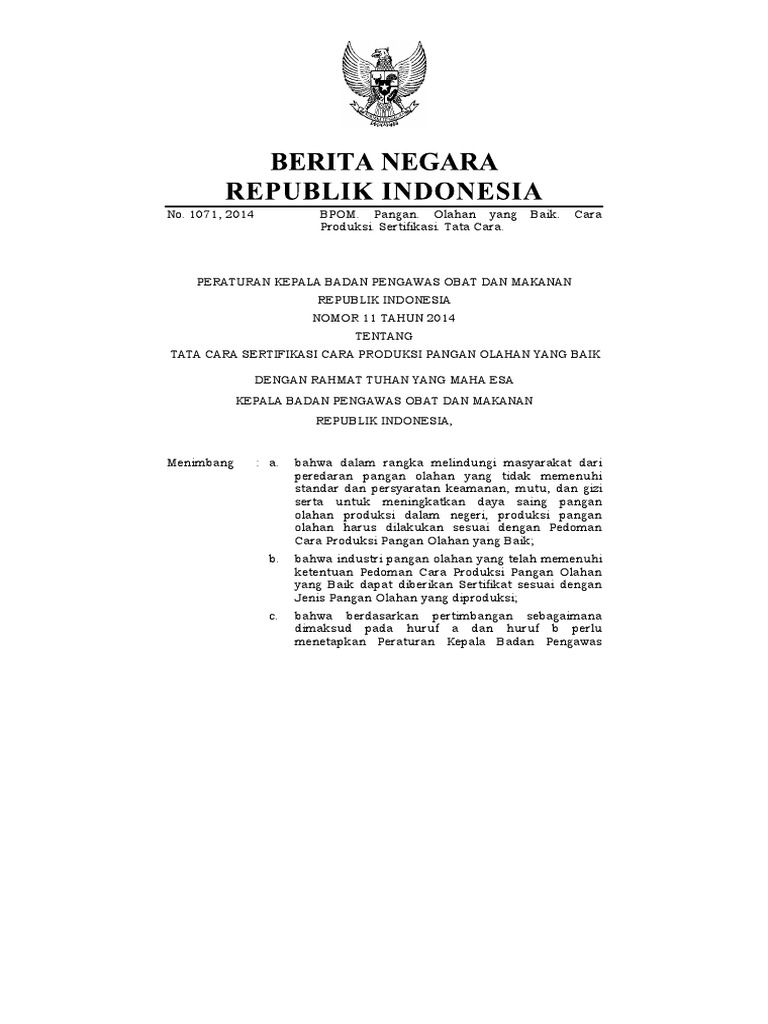 BERITA NEGARA
REPUBLIK INDONESIA

No. 1071, 2014

BPOM. Pangan. Olahan yang Baik. Cara Produksi. Sertifikasi. Tata Cara.

PERATURAN KEPALA BADAN PENGAWAS OBAT DAN MAKANAN
REPUBLIK INDONESIA
NOMOR 11 TAHUN 2014
TENTANG
TATA CARA SERTIFIKASI CARA PRODUKSI PANGAN OLAHAN YANG BAIK

DENGAN RAHMAT TUHAN YANG MAHA ESA

KEPALA BADAN PENGAWAS OBAT DAN MAKANAN
REPUBLIK INDONESIA,

Menimbang : a. bahwa dalam rangka melindungi masyarakat dari peredaran pangan olahan yang tidak memenuhi standar dan persyaratan keamanan, mutu, dan gizi serta untuk meningkatkan daya saing pangan olahan produksi dalam negeri, produksi pangan olahan harus dilakukan sesuai dengan Pedoman Cara Produksi Pangan Olahan yang Baik;

b. bahwa industri pangan olahan yang telah memenuhi ketentuan Pedoman Cara Produksi Pangan Olahan yang Baik dapat diberikan Sertifikat sesuai dengan Jenis Pangan Olahan yang diproduksi;

c. bahwa berdasarkan pertimbangan sebagaimana dimaksud pada huruf a dan huruf b perlu menetapkan Peraturan Kepala Badan Pengawas